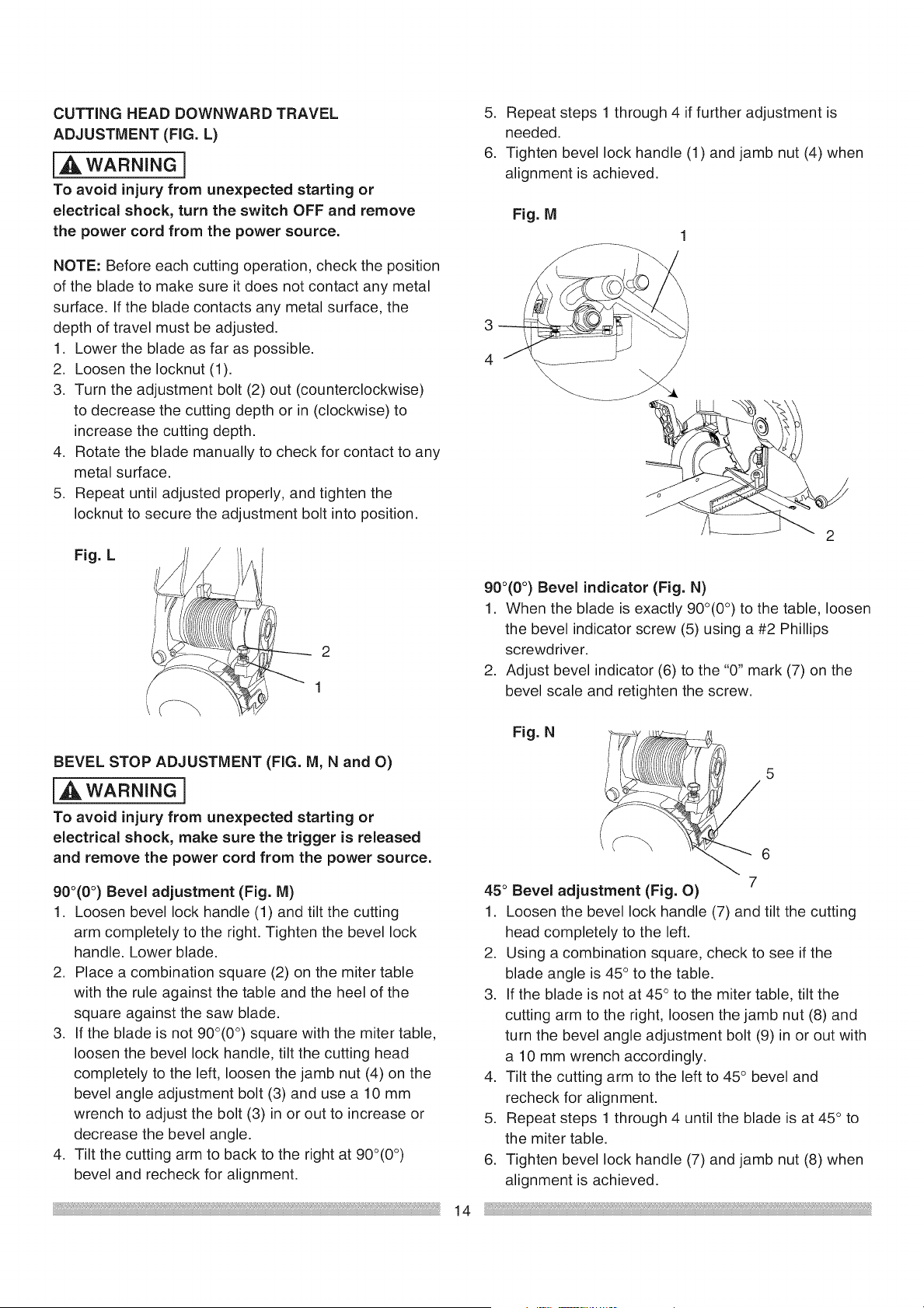 CUTTING HEAD DOWNWARD TRAVEL ADJUSTMENT (FIG. L)

WARNING

To avoid injury from unexpected starting or electrical shock, turn the switch OFF and remove the power cord from the power source.

NOTE: Before each cutting operation, check the position of the blade to make sure it does not contact any metal surface. If the blade contacts any metal surface, the depth of travel must be adjusted.
1. Lower the blade as far as possible.
2. Loosen the locknut (1).
3. Turn the adjustment bolt (2) out (counterclockwise) to decrease the cutting depth or in (clockwise) to increase the cutting depth.
4. Rotate the blade manually to check for contact to any metal surface.
5. Repeat until adjusted properly, and tighten the locknut to secure the adjustment bolt into position.

Fig. L

2

1

BEVEL STOP ADJUSTMENT (FIG. M, N and O)

WARNING

To avoid injury from unexpected starting or electrical shock, make sure the trigger is released and remove the power cord from the power source.

90°(0°) Bevel adjustment (Fig. M)
1. Loosen bevel lock handle (1) and tilt the cutting arm completely to the right. Tighten the bevel lock handle. Lower blade.
2. Place a combination square (2) on the miter table with the rule against the table and the heel of the square against the saw blade.
3. If the blade is not 90°(0°) square with the miter table, loosen the bevel lock handle, tilt the cutting head completely to the left, loosen the jamb nut (4) on the bevel angle adjustment bolt (3) and use a 10 mm wrench to adjust the bolt (3) in or out to increase or decrease the bevel angle.
4. Tilt the cutting arm to back to the right at 90°(0°) bevel and recheck for alignment.

5. Repeat steps 1 through 4 if further adjustment is needed.
6. Tighten bevel lock handle (1) and jamb nut (4) when alignment is achieved.

Fig. M

1

3

4

2

90°(0°) Bevel indicator (Fig. N)
1. When the blade is exactly 90°(0°) to the table, loosen the bevel indicator screw (5) using a #2 Phillips screwdriver.
2. Adjust bevel indicator (6) to the "0" mark (7) on the bevel scale and retighten the screw.

Fig. N

5

6

7

45° Bevel adjustment (Fig. O)
1. Loosen the bevel lock handle (7) and tilt the cutting head completely to the left.
2. Using a combination square, check to see if the blade angle is 45° to the table.
3. If the blade is not at 45° to the miter table, tilt the cutting arm to the right, loosen the jamb nut (8) and turn the bevel angle adjustment bolt (9) in or out with a 10 mm wrench accordingly.
4. Tilt the cutting arm to the left to 45° bevel and recheck for alignment.
5. Repeat steps 1 through 4 until the blade is at 45° to the miter table.
6. Tighten bevel lock handle (7) and jamb nut (8) when alignment is achieved.

14